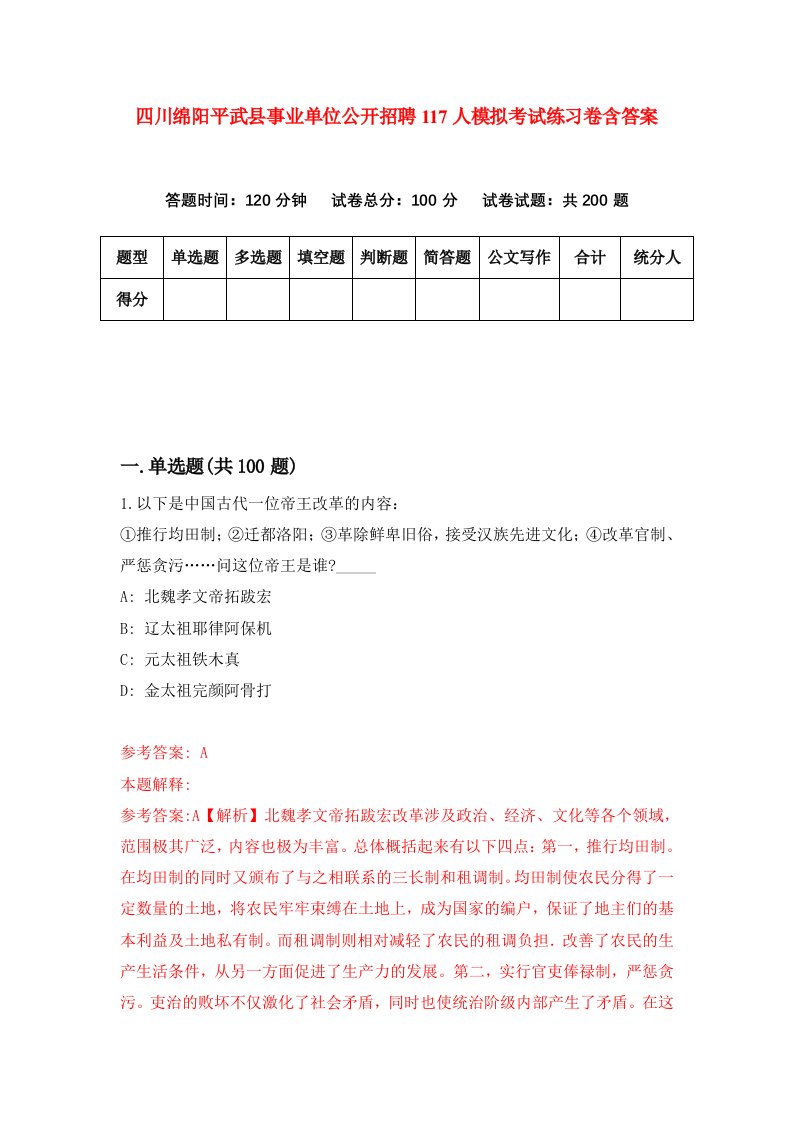 四川绵阳平武县事业单位公开招聘117人模拟考试练习卷含答案

答题时间：120分钟　试卷总分：100分　试卷试题：共200题

| 题型 | 单选题 | 多选题 | 填空题 | 判断题 | 简答题 | 公文写作 | 合计 | 统分人 |
|---|---|---|---|---|---|---|---|---|
| 得分 | | | | | | | | |

一.单选题(共100题)

1.以下是中国古代一位帝王改革的内容：
①推行均田制；②迁都洛阳；③革除鲜卑旧俗，接受汉族先进文化；④改革官制、严惩贪污……问这位帝王是谁?_____

A: 北魏孝文帝拓跋宏

B: 辽太祖耶律阿保机

C: 元太祖铁木真

D: 金太祖完颜阿骨打

参考答案: A

本题解释:

参考答案:A【解析】北魏孝文帝拓跋宏改革涉及政治、经济、文化等各个领域，范围极其广泛，内容也极为丰富。总体概括起来有以下四点：第一，推行均田制。在均田制的同时又颁布了与之相联系的三长制和租调制。均田制使农民分得了一定数量的土地，将农民牢牢束缚在土地上，成为国家的编户，保证了地主们的基本利益及土地私有制。而租调制则相对减轻了农民的租调负担.改善了农民的生产生活条件，从另一方面促进了生产力的发展。第二，实行官吏俸禄制，严惩贪污。吏治的败坏不仅激化了社会矛盾，同时也使统治阶级内部产生了矛盾。在这